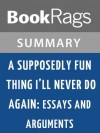 BookRags

SUMMARY

A SUPPOSEDLY FUN THING I'LL NEVER DO AGAIN: ESSAYS AND ARGUMENTS